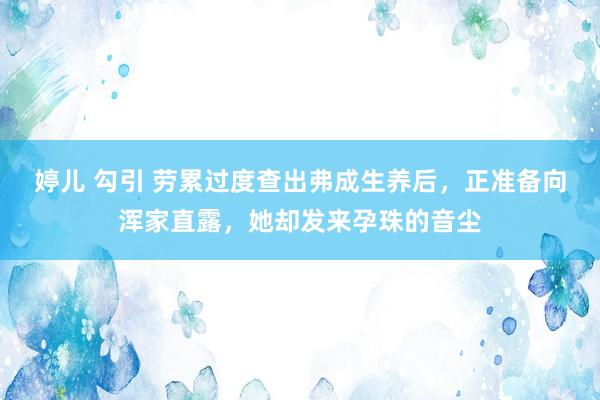 婷儿 勾引 劳累过度查出弗成生养后，正准备向浑家直露，她却发来孕珠的音尘